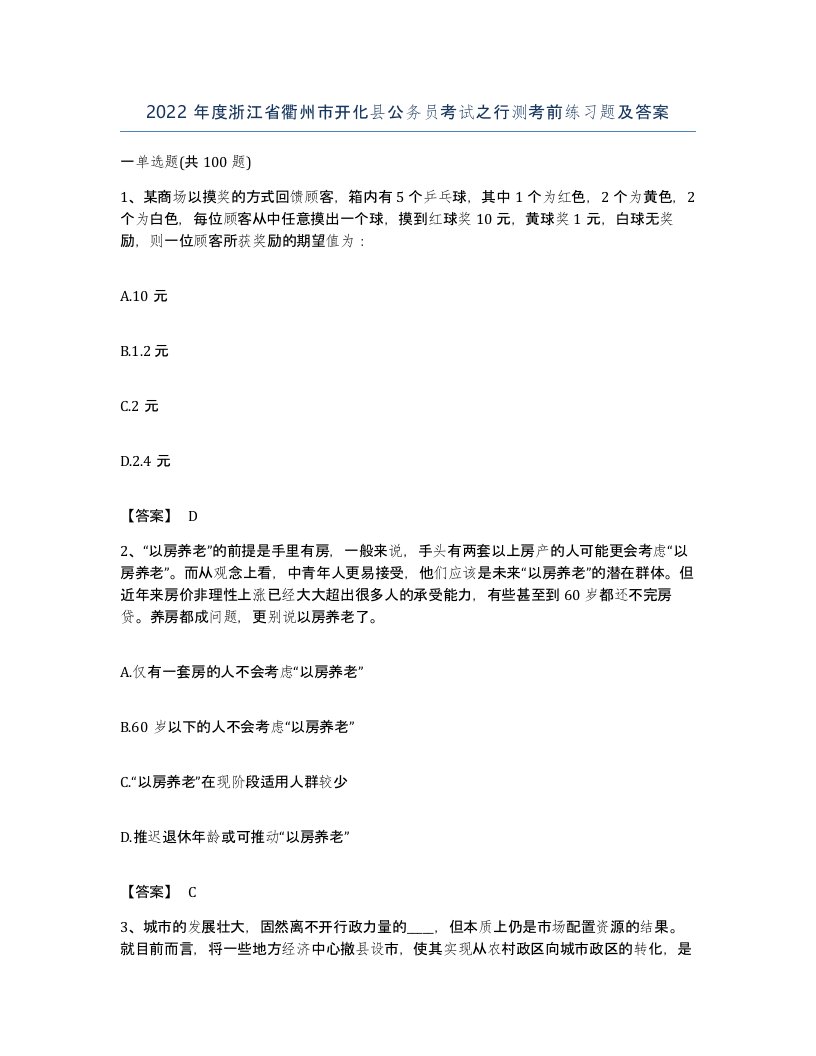 2022 年度浙江省衢州市开化县公务员考试之行测考前练习题及答案

一单选题(共 100 题)

1、某商场以摸奖的方式回馈顾客，箱内有 5 个乒乓球，其中 1 个为红色，2 个为黄色，2 个为白色，每位顾客从中任意摸出一个球，摸到红球奖 10 元，黄球奖 1 元，白球无奖励，则一位顾客所获奖励的期望值为：

A.10 元

B.1.2 元

C.2 元

D.2.4 元

【答案】 D

2、“以房养老”的前提是手里有房，一般来说，手头有两套以上房产的人可能更会考虑“以房养老”。而从观念上看，中青年人更易接受，他们应该是未来“以房养老”的潜在群体。但近年来房价非理性上涨已经大大超出很多人的承受能力，有些甚至到 60 岁都还不完房贷。养房都成问题，更别说以房养老了。

A.仅有一套房的人不会考虑“以房养老”

B.60 岁以下的人不会考虑“以房养老”

C.“以房养老”在现阶段适用人群较少

D.推迟退休年龄或可推动“以房养老”

【答案】 C

3、城市的发展壮大，固然离不开行政力量的____，但本质上仍是市场配置资源的结果。就目前而言，将一些地方经济中心撤县设市，使其实现从农村政区向城市政区的转化，是